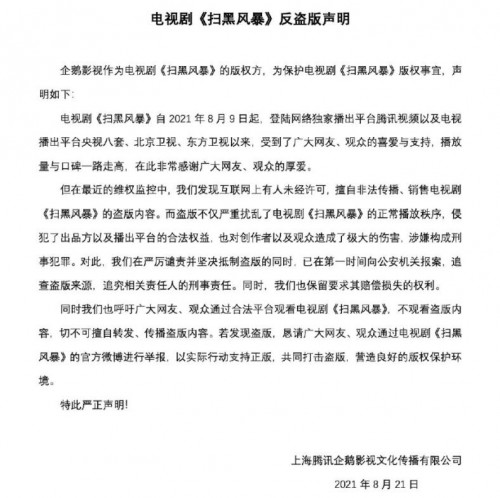 电视剧《扫黑风暴》反盗版声明

企鹅影视作为电视剧《扫黑风暴》的版权方，为保护电视剧《扫黑风暴》版权事宜，声明如下：

电视剧《扫黑风暴》自2021年8月9日起，登陆网络独家播出平台腾讯视频以及电视播出平台央视八套、北京卫视、东方卫视以来，受到了广大网友、观众的喜爱与支持，播放量与口碑一路走高，在此非常感谢广大网友、观众的厚爱。

但在最近的维权监控中，我们发现互联网上有人未经许可，擅自非法传播、销售电视剧《扫黑风暴》的盗版内容。而盗版不仅严重扰乱了电视剧《扫黑风暴》的正常播放秩序，侵犯了出品方以及播出平台的合法权益，也对创作者以及观众造成了极大的伤害，涉嫌构成刑事犯罪。对此，我们在严厉谴责并坚决抵制盗版的同时，已在第一时间向公安机关报案，追查盗版来源，追究相关责任人的刑事责任。同时，我们也保留要求其赔偿损失的权利。

同时我们也呼吁广大网友、观众通过合法平台观看电视剧《扫黑风暴》，不观看盗版内容，切不可擅自转发、传播盗版内容。若发现盗版，恳请广大网友、观众通过电视剧《扫黑风暴》的官方微博进行举报，以实际行动支持正版，共同打击盗版，营造良好的版权保护环境。

特此严正声明！

上海腾讯企鹅影视文化传播有限公司

2021年8月21日